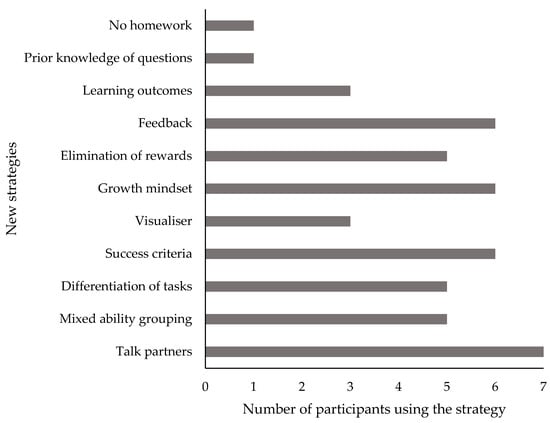 New strategies

No homework
Prior knowledge of questions
Learning outcomes
Feedback
Elimination of rewards
Growth mindset
Visualiser
Success criteria
Differentiation of tasks
Mixed ability grouping
Talk partners

0 1 2 3 4 5 6 7

Number of participants using the strategy